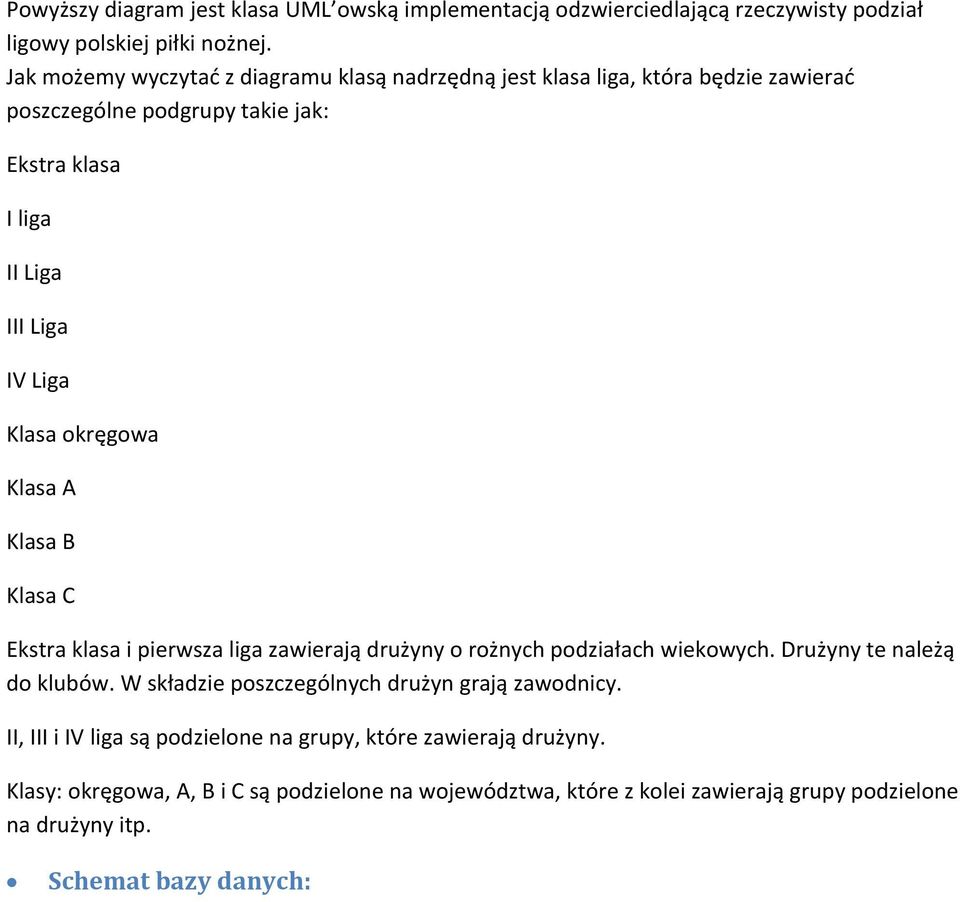 Powyższy diagram jest klasa UML'owską implementacją odzwierciedlającą rzeczywisty podział ligowy polskiej piłki nożnej.
Jak możemy wyczytać z diagramu klasą nadrzędną jest klasa liga, która będzie zawierać poszczególne podgrupy takie jak:

Ekstra klasa

I liga

II Liga

III Liga

IV Liga

Klasa okręgowa

Klasa A

Klasa B

Klasa C

Ekstra klasa i pierwsza liga zawierają drużyny o rożnych podziałach wiekowych. Drużyny te należą do klubów. W składzie poszczególnych drużyn grają zawodnicy.

II, III i IV liga są podzielone na grupy, które zawierają drużyny.

Klasy: okręgowa, A, B i C są podzielone na województwa, które z kolei zawierają grupy podzielone na drużyny itp.

• Schemat bazy danych: